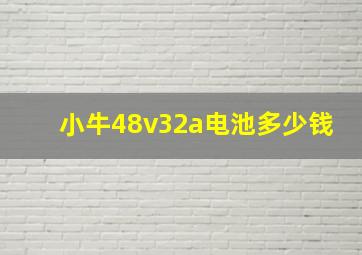 小牛48v32a电池多少钱